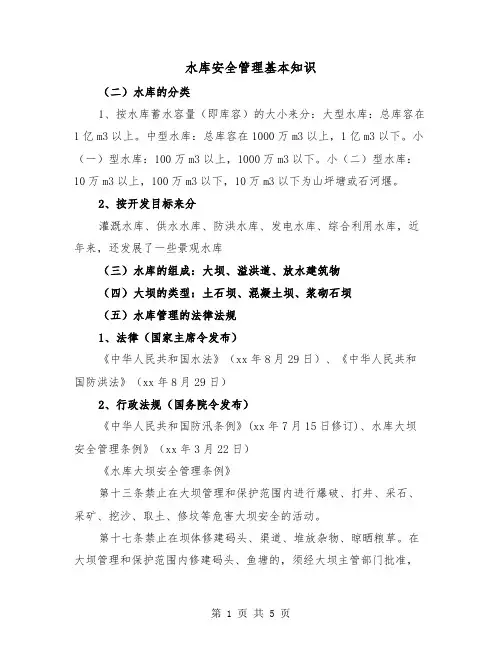 水库安全管理基本知识

（二）水库的分类

1、按水库蓄水容量（即库容）的大小来分：大型水库：总库容在1亿m3以上。中型水库：总库容在1000万m3以上，1亿m3以下。小（一）型水库：100万m3以上，1000万m3以下。小（二）型水库：10万m3以上，100万m3以下，10万m3以下为山坪塘或石河堰。

2、按开发目标来分

灌溉水库、供水水库、防洪水库、发电水库、综合利用水库，近年来，还发展了一些景观水库

（三）水库的组成：大坝、溢洪道、放水建筑物

（四）大坝的类型：土石坝、混凝土坝、浆砌石坝

（五）水库管理的法律法规

1、法律（国家主席令发布）

《中华人民共和国水法》（xx年8月29日）、《中华人民共和国防洪法》（xx年8月29日）

2、行政法规（国务院令发布）

《中华人民共和国防汛条例》（xx年7月15日修订）、水库大坝安全管理条例》（xx年3月22日）

《水库大坝安全管理条例》

第十三条禁止在大坝管理和保护范围内进行爆破、打井、采石、采矿、挖沙、取土、修坟等危害大坝安全的活动。

第十七条禁止在坝体修建码头、渠道、堆放杂物、晾晒粮草。在大坝管理和保护范围内修建码头、鱼塘的，须经大坝主管部门批准，

第 1 页 共 5 页